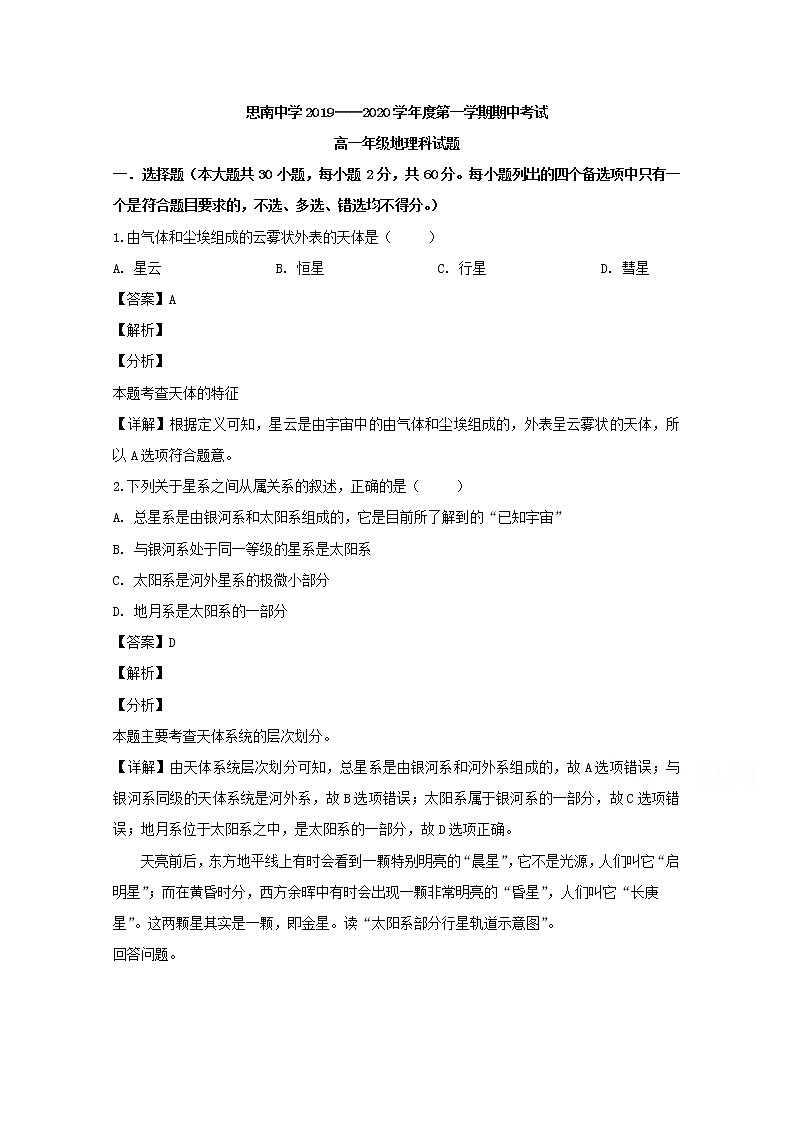 思南中学 2019——2020 学年度第一学期期中考试

高一年级地理科试题

一．选择题（本大题共 30 小题，每小题 2 分，共 60 分。每小题列出的四个备选项中只有一个是符合题目要求的，不选、多选、错选均不得分。）

1.由气体和尘埃组成的云雾状外表的天体是（　　）

A. 星云　　B. 恒星　　C. 行星　　D. 彗星

【答案】A

【解析】

【分析】

本题考查天体的特征

【详解】根据定义可知，星云是由宇宙中的由气体和尘埃组成的，外表呈云雾状的天体，所以 A 选项符合题意。

2.下列关于星系之间从属关系的叙述，正确的是（　　）

A. 总星系是由银河系和太阳系组成的，它是目前所了解到的“已知宇宙”

B. 与银河系处于同一等级的星系是太阳系

C. 太阳系是河外星系的极微小部分

D. 地月系是太阳系的一部分

【答案】D

【解析】

【分析】

本题主要考查天体系统的层次划分。

【详解】由天体系统层次划分可知，总星系是由银河系和河外系组成的，故 A 选项错误；与银河系同级的天体系统是河外系，故 B 选项错误；太阳系属于银河系的一部分，故 C 选项错误；地月系位于太阳系之中，是太阳系的一部分，故 D 选项正确。

天亮前后，东方地平线上有时会看到一颗特别明亮的“晨星”，它不是光源，人们叫它“启明星”；而在黄昏时分，西方余晖中有时会出现一颗非常明亮的“昏星”，人们叫它“长庚星”。这两颗星其实是一颗，即金星。读“太阳系部分行星轨道示意图”。

回答问题。